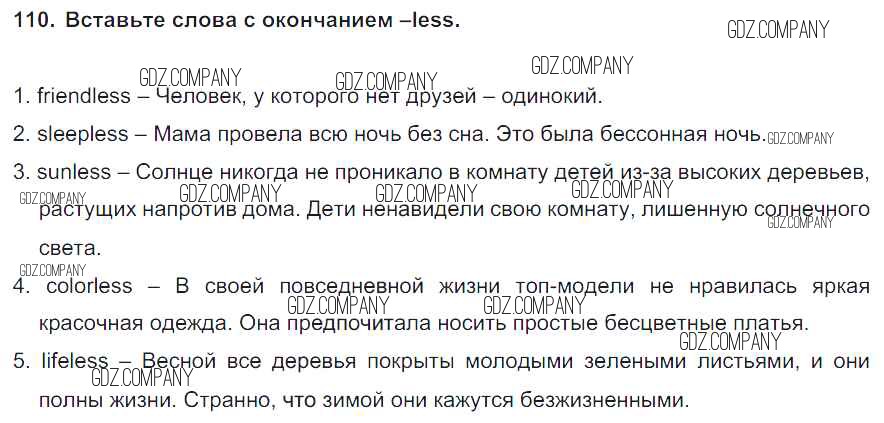 110. Вставьте слова с окончанием –less.

1. friendless – Человек, у которого нет друзей – одинокий.

2. sleepless – Мама провела всю ночь без сна. Это была бессонная ночь.

3. sunless – Солнце никогда не проникало в комнату детей из-за высоких деревьев, растущих напротив дома. Дети ненавидели свою комнату, лишенную солнечного света.

4. colorless – В своей повседневной жизни топ-модели не нравилась яркая красочная одежда. Она предпочитала носить простые бесцветные платья.

5. lifeless – Весной все деревья покрыты молодыми зелеными листьями, и они полны жизни. Странно, что зимой они кажутся безжизненными.

GDZ.COMPANY